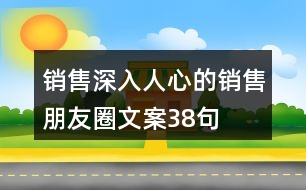 销售深入人心的销售朋友圈文案38句